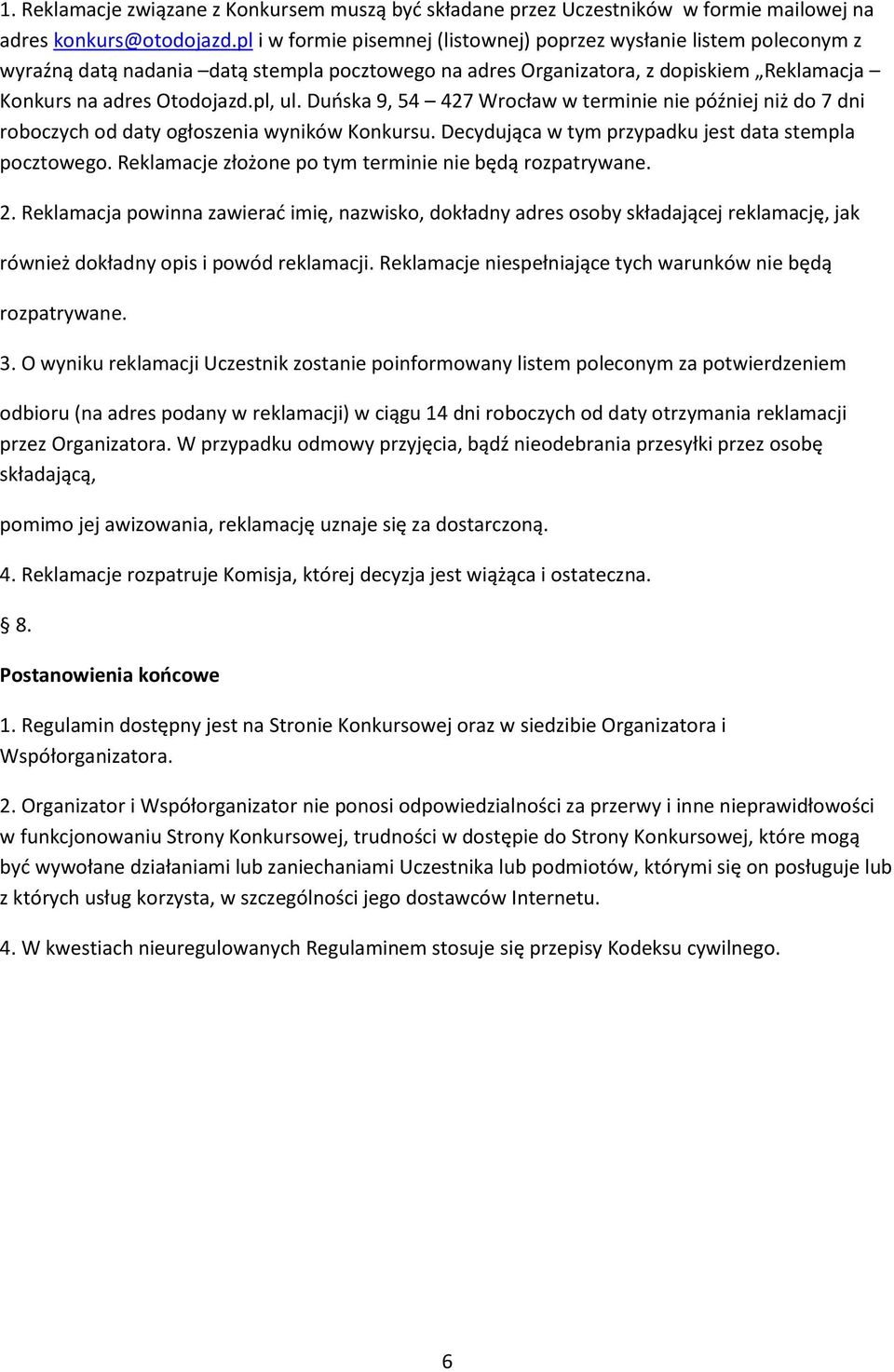 1. Reklamacje związane z Konkursem muszą być składane przez Uczestników w formie mailowej na adres konkurs@otodojazd.pl i w formie pisemnej (listownej) poprzez wysłanie listem poleconym z wyraźną datą nadania –datą stempla pocztowego na adres Organizatora, z dopiskiem „Reklamacja – Konkurs na adres Otodojazd.pl, ul. Duńska 9, 54 – 427 Wrocław w terminie nie później niż do 7 dni roboczych od daty ogłoszenia wyników Konkursu. Decydująca w tym przypadku jest data stempla pocztowego. Reklamacje złożone po tym terminie nie będą rozpatrywane.

2. Reklamacja powinna zawierać imię, nazwisko, dokładny adres osoby składającej reklamację, jak

również dokładny opis i powód reklamacji. Reklamacje niespełniające tych warunków nie będą

rozpatrywane.

3. O wyniku reklamacji Uczestnik zostanie poinformowany listem poleconym za potwierdzeniem

odbioru (na adres podany w reklamacji) w ciągu 14 dni roboczych od daty otrzymania reklamacji przez Organizatora. W przypadku odmowy przyjęcia, bądź nieodebrania przesyłki przez osobę składającą,

pomimo jej awizowania, reklamację uznaje się za dostarczoną.

4. Reklamacje rozpatruje Komisja, której decyzja jest wiążąca i ostateczna.

§ 8.

Postanowienia końcowe

1. Regulamin dostępny jest na Stronie Konkursowej oraz w siedzibie Organizatora i Współorganizatora.

2. Organizator i Współorganizator nie ponosi odpowiedzialności za przerwy i inne nieprawidłowości w funkcjonowaniu Strony Konkursowej, trudności w dostępie do Strony Konkursowej, które mogą być wywołane działaniami lub zaniechaniami Uczestnika lub podmiotów, którymi się on posługuje lub z których usług korzysta, w szczególności jego dostawców Internetu.

4. W kwestiach nieuregulowanych Regulaminem stosuje się przepisy Kodeksu cywilnego.

6